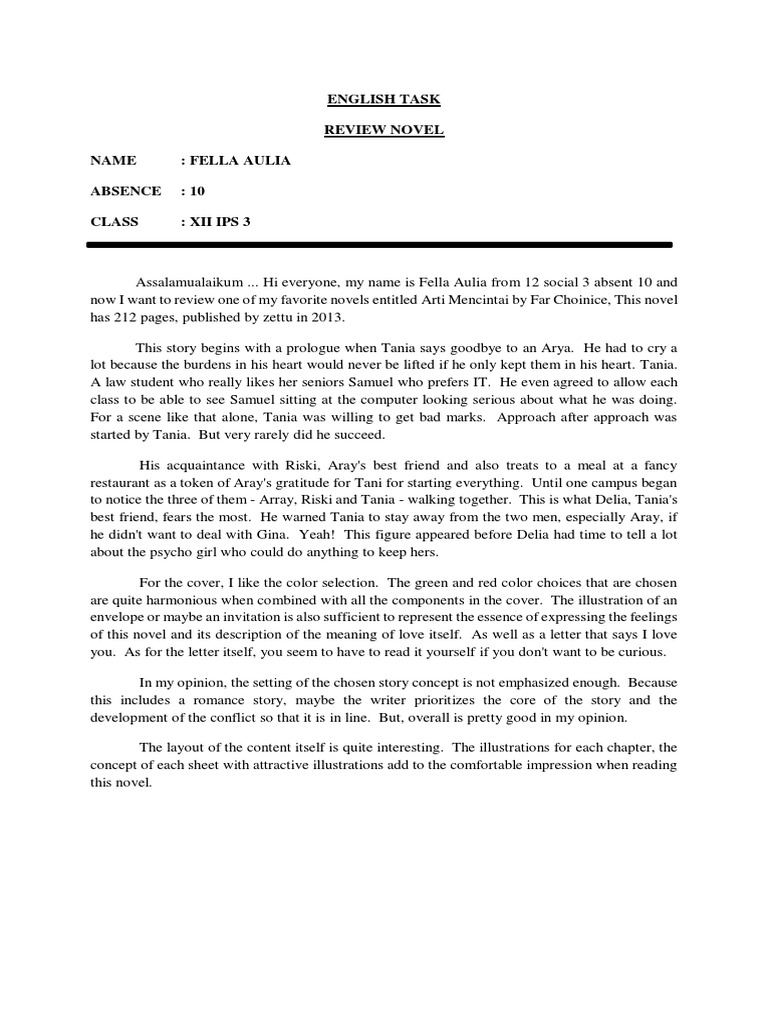 ENGLISH TASK

REVIEW NOVEL

NAME : FELLA AULIA

ABSENCE : 10

CLASS : XII IPS 3

Assalamualaikum ... Hi everyone, my name is Fella Aulia from 12 social 3 absent 10 and now I want to review one of my favorite novels entitled Arti Mencintai by Far Choinice, This novel has 212 pages, published by zettu in 2013.

This story begins with a prologue when Tania says goodbye to an Arya. He had to cry a lot because the burdens in his heart would never be lifted if he only kept them in his heart. Tania. A law student who really likes her seniors Samuel who prefers IT. He even agreed to allow each class to be able to see Samuel sitting at the computer looking serious about what he was doing. For a scene like that alone, Tania was willing to get bad marks. Approach after approach was started by Tania. But very rarely did he succeed.

His acquaintance with Riski, Aray's best friend and also treats to a meal at a fancy restaurant as a token of Aray's gratitude for Tani for starting everything. Until one campus began to notice the three of them - Array, Riski and Tania - walking together. This is what Delia, Tania's best friend, fears the most. He warned Tania to stay away from the two men, especially Aray, if he didn't want to deal with Gina. Yeah! This figure appeared before Delia had time to tell a lot about the psycho girl who could do anything to keep hers.

For the cover, I like the color selection. The green and red color choices that are chosen are quite harmonious when combined with all the components in the cover. The illustration of an envelope or maybe an invitation is also sufficient to represent the essence of expressing the feelings of this novel and its description of the meaning of love itself. As well as a letter that says I love you. As for the letter itself, you seem to have to read it yourself if you don't want to be curious.

In my opinion, the setting of the chosen story concept is not emphasized enough. Because this includes a romance story, maybe the writer prioritizes the core of the story and the development of the conflict so that it is in line. But, overall is pretty good in my opinion.

The layout of the content itself is quite interesting. The illustrations for each chapter, the concept of each sheet with attractive illustrations add to the comfortable impression when reading this novel.